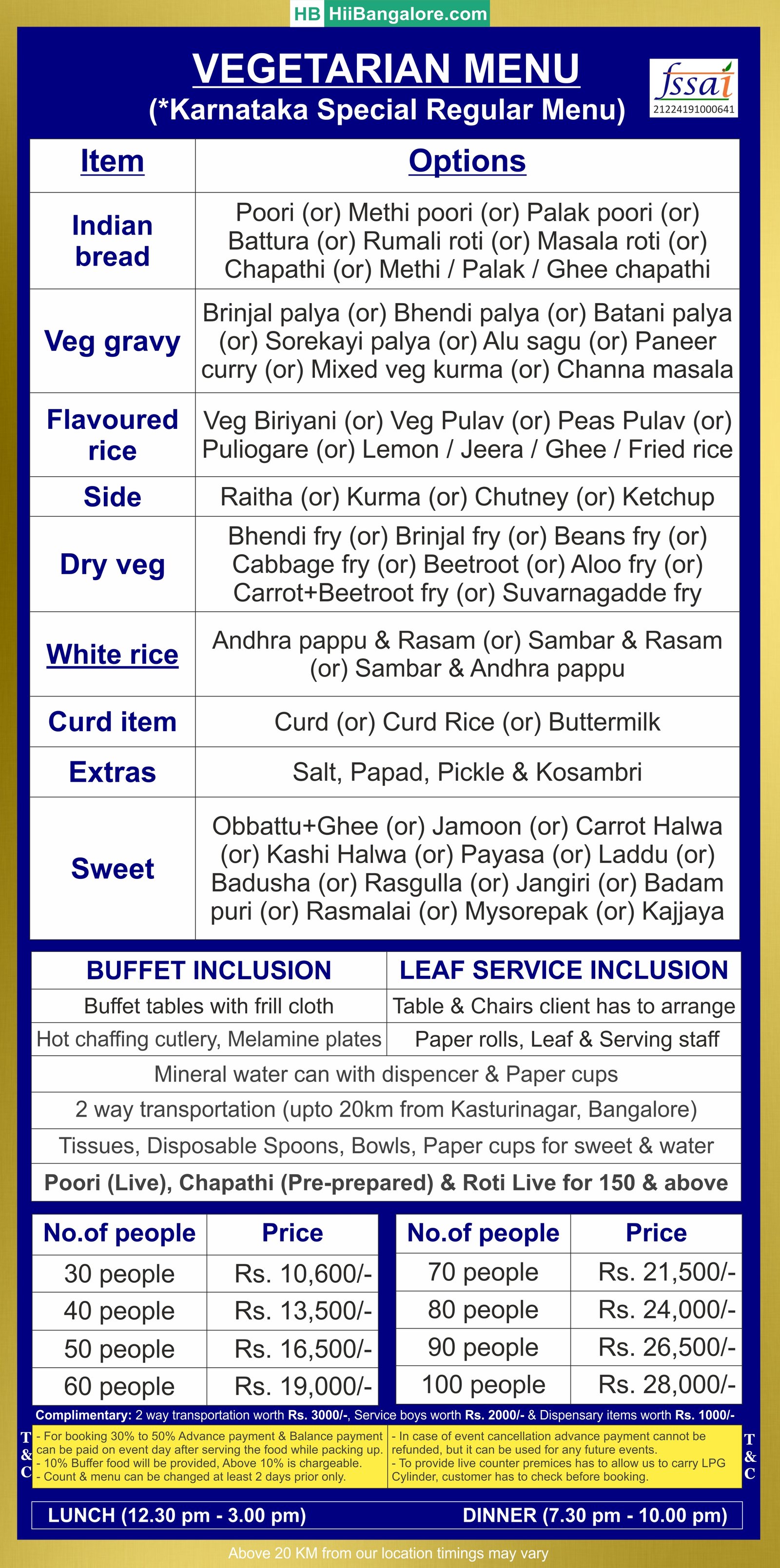 HB HiiBangalore.com

VEGETARIAN MENU
(*Karnataka Special Regular Menu)

fssai
21224191000641

| Item | Options |
|---|---|
| Indian bread | Poori (or) Methi poori (or) Palak poori (or) Battura (or) Rumali roti (or) Masala roti (or) Chapathi (or) Methi / Palak / Ghee chapathi |
| Veg gravy | Brinjal palya (or) Bhendi palya (or) Batani palya (or) Sorekayi palya (or) Alu sagu (or) Paneer curry (or) Mixed veg kurma (or) Channa masala |
| Flavoured rice | Veg Biriyani (or) Veg Pulav (or) Peas Pulav (or) Puliogare (or) Lemon / Jeera / Ghee / Fried rice |
| Side | Raitha (or) Kurma (or) Chutney (or) Ketchup |
| Dry veg | Bhendi fry (or) Brinjal fry (or) Beans fry (or) Cabbage fry (or) Beetroot (or) Aloo fry (or) Carrot+Beetroot fry (or) Suvarnagadde fry |
| White rice | Andhra pappu & Rasam (or) Sambar & Rasam (or) Sambar & Andhra pappu |
| Curd item | Curd (or) Curd Rice (or) Buttermilk |
| Extras | Salt, Papad, Pickle & Kosambri |
| Sweet | Obbattu+Ghee (or) Jamoon (or) Carrot Halwa (or) Kashi Halwa (or) Payasa (or) Laddu (or) Badusha (or) Rasgulla (or) Jangiri (or) Badam puri (or) Rasmalai (or) Mysorepak (or) Kajjaya |

| BUFFET INCLUSION | LEAF SERVICE INCLUSION |
|---|---|
| Buffet tables with frill cloth | Table & Chairs client has to arrange |
| Hot chaffing cutlery, Melamine plates | Paper rolls, Leaf & Serving staff |

Mineral water can with dispencer & Paper cups
2 way transportation (upto 20km from Kasturinagar, Bangalore)
Tissues, Disposable Spoons, Bowls, Paper cups for sweet & water
Poori (Live), Chapathi (Pre-prepared) & Roti Live for 150 & above

| No.of people | Price |
|---|---|
| 30 people | Rs. 10,600/- |
| 40 people | Rs. 13,500/- |
| 50 people | Rs. 16,500/- |
| 60 people | Rs. 19,000/- |

| No.of people | Price |
|---|---|
| 70 people | Rs. 21,500/- |
| 80 people | Rs. 24,000/- |
| 90 people | Rs. 26,500/- |
| 100 people | Rs. 28,000/- |

Complimentary: 2 way transportation worth Rs. 3000/-, Service boys worth Rs. 2000/- & Dispensary items worth Rs. 1000/-

T & C
- For booking 30% to 50% Advance payment & Balance payment can be paid on event day after serving the food while packing up.
- 10% Buffer food will be provided, Above 10% is chargeable.
- Count & menu can be changed at least 2 days prior only.

- In case of event cancellation advance payment cannot be refunded, but it can be used for any future events.
- To provide live counter premices has to allow us to carry LPG Cylinder, customer has to check before booking.
T & C

LUNCH (12.30 pm - 3.00 pm) DINNER (7.30 pm - 10.00 pm)

Above 20 KM from our location timings may vary